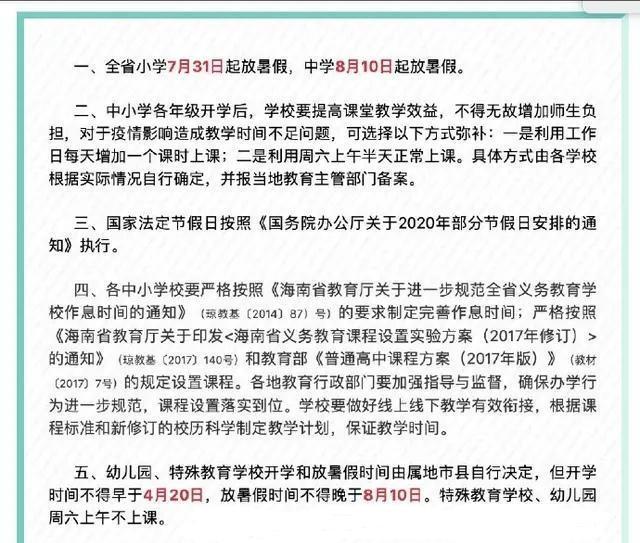 一、全省小学7月31日起放暑假，中学8月10日起放暑假。

二、中小学各年级开学后，学校要提高课堂教学效益，不得无故增加师生负担，对于疫情影响造成教学时间不足问题，可选择以下方式弥补：一是利用工作日每天增加一个课时上课；二是利用周六上午半天正常上课。具体方式由各学校根据实际情况自行确定，并报当地教育主管部门备案。

三、国家法定节假日按照《国务院办公厅关于2020年部分节假日安排的通知》执行。

四、各中小学校要严格按照《海南省教育厅关于进一步规范全省义务教育学校作息时间的通知》（琼教基〔2014〕87）号）的要求制定完善作息时间；严格按照《海南省教育厅关于印发<海南省义务教育课程设置实验方案（2017年修订）>的通知》（琼教基〔2017〕140号）和教育部《普通高中课程方案（2017年版）》（教材〔2017〕7号）的规定设置课程。各地教育行政部门要加强指导与监督，确保办学行为进一步规范，课程设置落实到位。学校要做好线上线下教学有效衔接，根据课程标准和新修订的校历科学制定教学计划，保证教学时间。

五、幼儿园、特殊教育学校开学和放暑假时间由属地市县自行决定，但开学时间不得早于4月20日，放暑假时间不得晚于8月10日。特殊教育学校、幼儿园周六上午不上课。